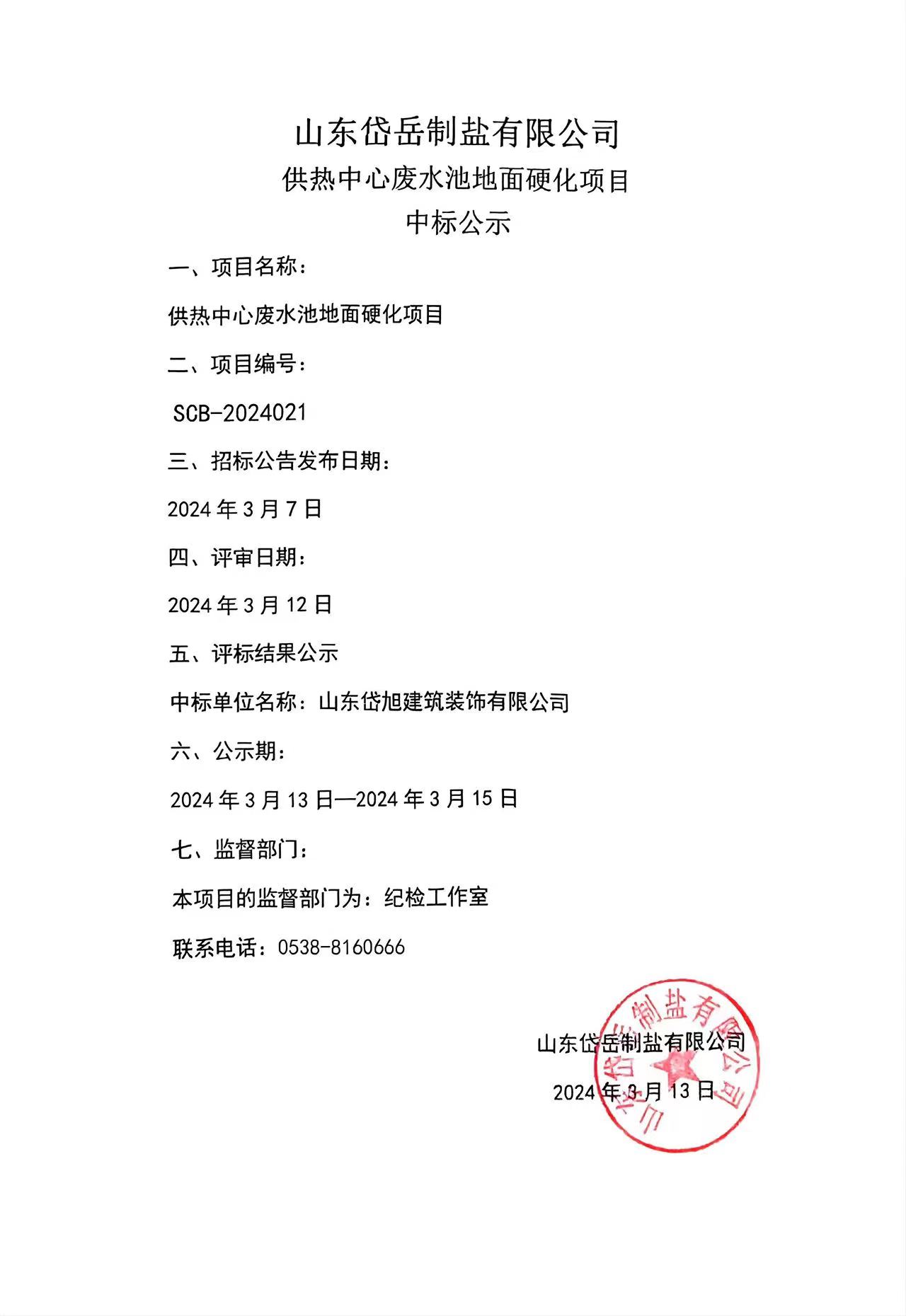 山东岱岳制盐有限公司
供热中心废水池地面硬化项目
中标公示

一、项目名称：

供热中心废水池地面硬化项目

二、项目编号：

SCB-2024021

三、招标公告发布日期：

2024 年 3 月 7 日

四、评审日期：

2024 年 3 月 12 日

五、评标结果公示

中标单位名称：山东岱旭建筑装饰有限公司

六、公示期：

2024 年 3 月 13 日—2024 年 3 月 15 日

七、监督部门：

本项目的监督部门为：纪检工作室

联系电话：0538-8160666

山东岱岳制盐有限公司
2024 年 3 月 13 日

山东岱岳制盐有限公司